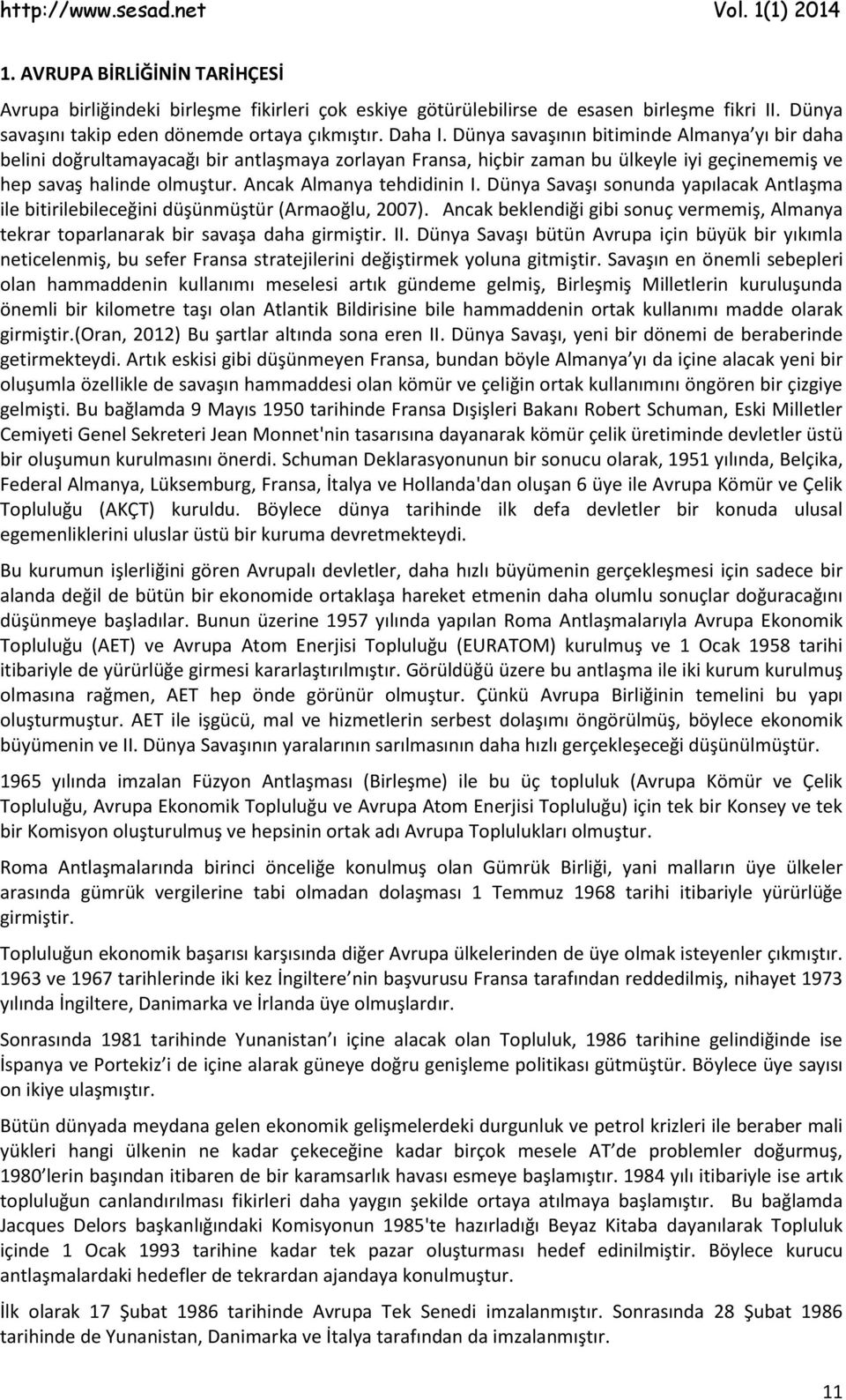 http://www.sesad.net Vol. 1(1) 2014

1. AVRUPA BİRLİĞİNİN TARİHÇESİ

Avrupa birliğindeki birleşme fikirleri çok eskiye götürülebilirse de esasen birleşme fikri II. Dünya savaşını takip eden dönemde ortaya çıkmıştır. Daha I. Dünya savaşının bitiminde Almanya yı bir daha belini doğrultamayacağı bir antlaşmaya zorlayan Fransa, hiçbir zaman bu ülkeyle iyi geçinememiş ve hep savaş halinde olmuştur. Ancak Almanya tehdidinin I. Dünya Savaşı sonunda yapılacak Antlaşma ile bitirilebileceğini düşünmüştür (Armaoğlu, 2007). Ancak beklendiği gibi sonuç vermemiş, Almanya tekrar toparlanarak bir savaşa daha girmiştir. II. Dünya Savaşı bütün Avrupa için büyük bir yıkımla neticelenmiş, bu sefer Fransa stratejilerini değiştirmek yoluna gitmiştir. Savaşın en önemli sebepleri olan hammaddenin kullanımı meselesi artık gündeme gelmiş, Birleşmiş Milletlerin kuruluşunda önemli bir kilometre taşı olan Atlantik Bildirisine bile hammaddenin ortak kullanımı madde olarak girmiştir.(Oran, 2012) Bu şartlar altında sona eren II. Dünya Savaşı, yeni bir dönemi de beraberinde getirmekteydi. Artık eskisi gibi düşünmeyen Fransa, bundan böyle Almanya yı da içine alacak yeni bir oluşumla özellikle de savaşın hammaddesi olan kömür ve çeliğin ortak kullanımını öngören bir çizgiye gelmişti. Bu bağlamda 9 Mayıs 1950 tarihinde Fransa Dışişleri Bakanı Robert Schuman, Eski Milletler Cemiyeti Genel Sekreteri Jean Monnet'nin tasarısına dayanarak kömür çelik üretiminde devletler üstü bir oluşumun kurulmasını önerdi. Schuman Deklarasyonunun bir sonucu olarak, 1951 yılında, Belçika, Federal Almanya, Lüksemburg, Fransa, İtalya ve Hollanda'dan oluşan 6 üye ile Avrupa Kömür ve Çelik Topluluğu (AKÇT) kuruldu. Böylece dünya tarihinde ilk defa devletler bir konuda ulusal egemenliklerini uluslar üstü bir kuruma devretmekteydi.

Bu kurumun işlerliğini gören Avrupalı devletler, daha hızlı büyümenin gerçekleşmesi için sadece bir alanda değil de bütün bir ekonomide ortaklaşa hareket etmenin daha olumlu sonuçlar doğuracağını düşünmeye başladılar. Bunun üzerine 1957 yılında yapılan Roma Antlaşmalarıyla Avrupa Ekonomik Topluluğu (AET) ve Avrupa Atom Enerjisi Topluluğu (EURATOM) kurulmuş ve 1 Ocak 1958 tarihi itibariyle de yürürlüğe girmesi kararlaştırılmıştır. Görüldüğü üzere bu antlaşma ile iki kurum kurulmuş olmasına rağmen, AET hep önde görünür olmuştur. Çünkü Avrupa Birliğinin temelini bu yapı oluşturmuştur. AET ile işgücü, mal ve hizmetlerin serbest dolaşımı öngörülmüş, böylece ekonomik büyümenin ve II. Dünya Savaşının yaralarının sarılmasının daha hızlı gerçekleşeceği düşünülmüştür.

1965 yılında imzalan Füzyon Antlaşması (Birleşme) ile bu üç topluluk (Avrupa Kömür ve Çelik Topluluğu, Avrupa Ekonomik Topluluğu ve Avrupa Atom Enerjisi Topluluğu) için tek bir Konsey ve tek bir Komisyon oluşturulmuş ve hepsinin ortak adı Avrupa Toplulukları olmuştur.

Roma Antlaşmalarında birinci önceliğe konulmuş olan Gümrük Birliği, yani malların üye ülkeler arasında gümrük vergilerine tabi olmadan dolaşması 1 Temmuz 1968 tarihi itibariyle yürürlüğe girmiştir.

Topluluğun ekonomik başarısı karşısında diğer Avrupa ülkelerinden de üye olmak isteyenler çıkmıştır. 1963 ve 1967 tarihlerinde iki kez İngiltere nin başvurusu Fransa tarafından reddedilmiş, nihayet 1973 yılında İngiltere, Danimarka ve İrlanda üye olmuşlardır.

Sonrasında 1981 tarihinde Yunanistan ı içine alacak olan Topluluk, 1986 tarihine gelindiğinde ise İspanya ve Portekiz i de içine alarak güneye doğru genişleme politikası gütmüştür. Böylece üye sayısı on ikiye ulaşmıştır.

Bütün dünyada meydana gelen ekonomik gelişmelerdeki durgunluk ve petrol krizleri ile beraber mali yükleri hangi ülkenin ne kadar çekeceğine kadar birçok mesele AT de problemler doğurmuş, 1980 lerin başından itibaren de bir karamsarlık havası esmeye başlamıştır. 1984 yılı itibariyle ise artık topluluğun canlandırılması fikirleri daha yaygın şekilde ortaya atılmaya başlamıştır. Bu bağlamda Jacques Delors başkanlığındaki Komisyonun 1985'te hazırladığı Beyaz Kitaba dayanılarak Topluluk içinde 1 Ocak 1993 tarihine kadar tek pazar oluşturması hedef edinilmiştir. Böylece kurucu antlaşmalardaki hedefler de tekrardan ajandaya konulmuştur.

İlk olarak 17 Şubat 1986 tarihinde Avrupa Tek Senedi imzalanmıştır. Sonrasında 28 Şubat 1986 tarihinde de Yunanistan, Danimarka ve İtalya tarafından da imzalanmıştır.

11